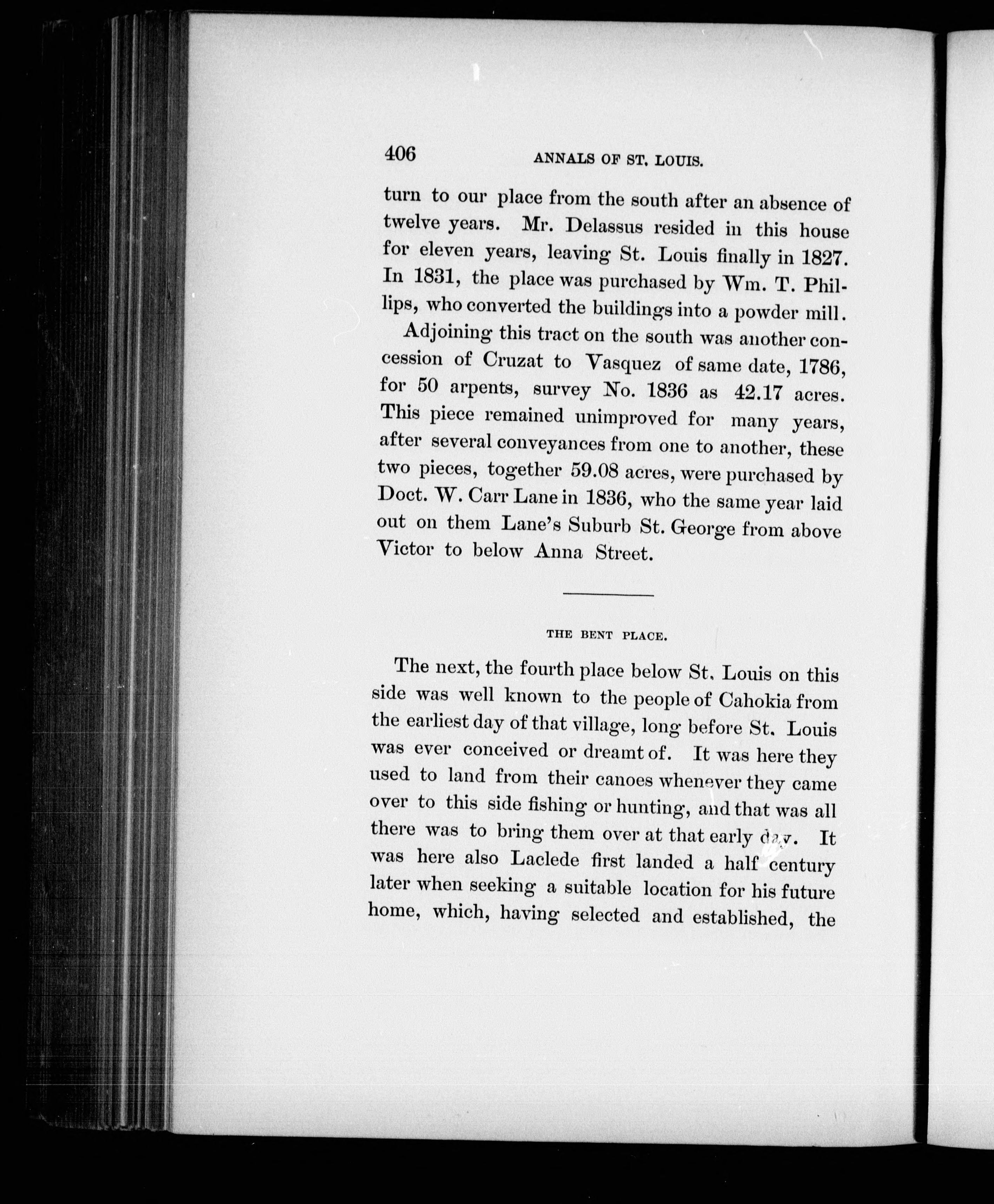 406 ANNALS OF ST. LOUIS.

turn to our place from the south after an absence of twelve years. Mr. Delassus resided in this house for eleven years, leaving St. Louis finally in 1827. In 1831, the place was purchased by Wm. T. Phillips, who converted the buildings into a powder mill.

Adjoining this tract on the south was another concession of Cruzat to Vasquez of same date, 1786, for 50 arpents, survey No. 1836 as 42.17 acres. This piece remained unimproved for many years, after several conveyances from one to another, these two pieces, together 59.08 acres, were purchased by Doct. W. Carr Lane in 1836, who the same year laid out on them Lane's Suburb St. George from above Victor to below Anna Street.

THE BENT PLACE.

The next, the fourth place below St. Louis on this side was well known to the people of Cahokia from the earliest day of that village, long before St. Louis was ever conceived or dreamt of. It was here they used to land from their canoes whenever they came over to this side fishing or hunting, and that was all there was to bring them over at that early day. It was here also Laclede first landed a half century later when seeking a suitable location for his future home, which, having selected and established, the